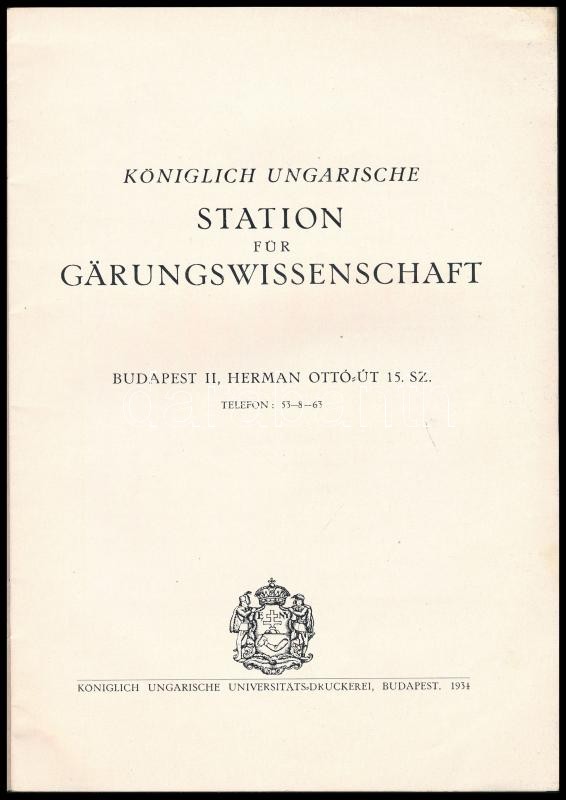 KÖNIGLICH UNGARISCHE
STATION
FÜR
GÄRUNGSWISSENSCHAFT

BUDAPEST II, HERMAN OTTÓ-ÚT 15. SZ.
TELEFON: 53-8-63

KÖNIGLICH UNGARISCHE UNIVERSITÄTS-DRUCKEREI, BUDAPEST. 1934